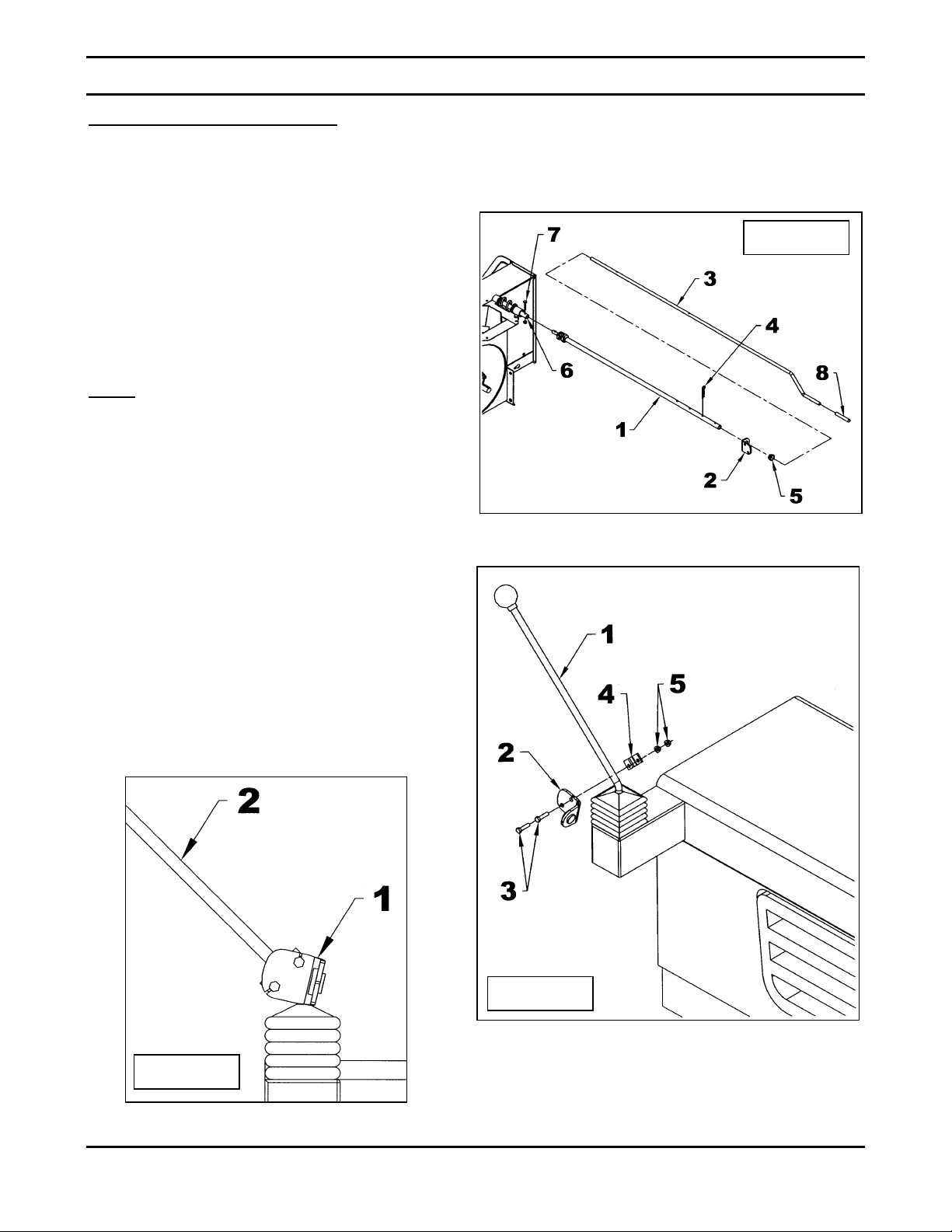 7

3

4

8

6

1

2

5

1

4

5

2

3

2

1